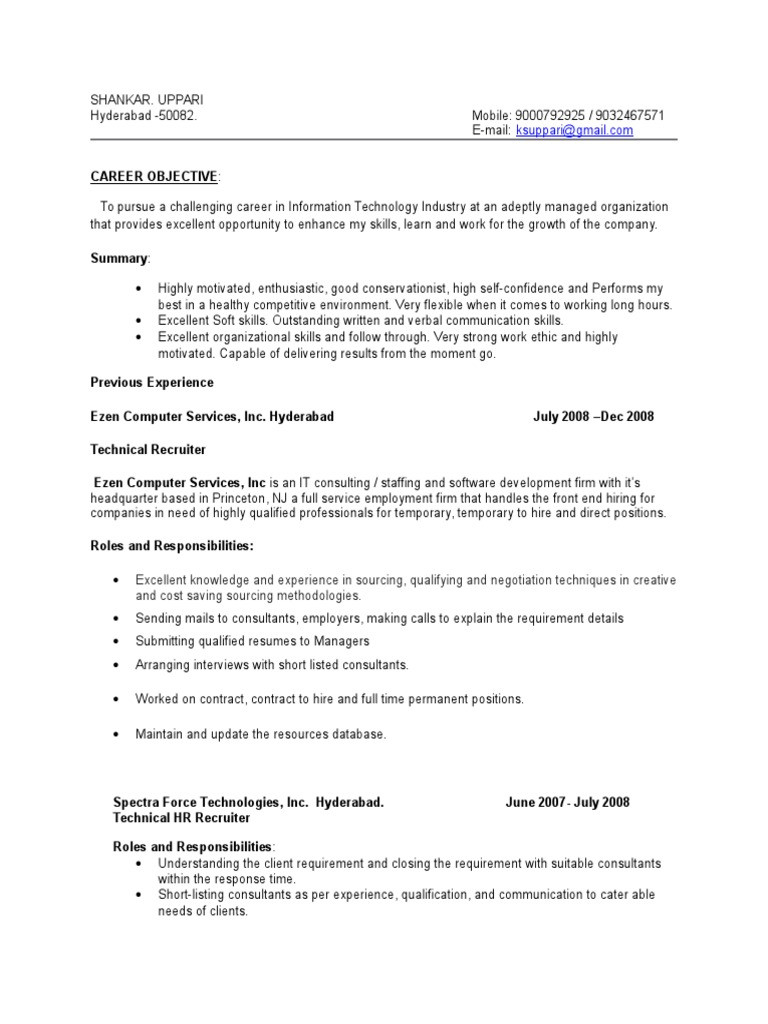 SHANKAR. UPPARI
Hyderabad -50082.

Mobile: 9000792925 / 9032467571
E-mail: ksuppari@gmail.com

CAREER OBJECTIVE:

To pursue a challenging career in Information Technology Industry at an adeptly managed organization that provides excellent opportunity to enhance my skills, learn and work for the growth of the company.

Summary:

• Highly motivated, enthusiastic, good conservationist, high self-confidence and Performs my best in a healthy competitive environment. Very flexible when it comes to working long hours.
• Excellent Soft skills. Outstanding written and verbal communication skills.
• Excellent organizational skills and follow through. Very strong work ethic and highly motivated. Capable of delivering results from the moment go.

Previous Experience

Ezen Computer Services, Inc. Hyderabad July 2008 –Dec 2008

Technical Recruiter

Ezen Computer Services, Inc is an IT consulting / staffing and software development firm with it's headquarter based in Princeton, NJ a full service employment firm that handles the front end hiring for companies in need of highly qualified professionals for temporary, temporary to hire and direct positions.

Roles and Responsibilities:

• Excellent knowledge and experience in sourcing, qualifying and negotiation techniques in creative and cost saving sourcing methodologies.
• Sending mails to consultants, employers, making calls to explain the requirement details
• Submitting qualified resumes to Managers
• Arranging interviews with short listed consultants.
• Worked on contract, contract to hire and full time permanent positions.
• Maintain and update the resources database.

Spectra Force Technologies, Inc. Hyderabad. June 2007- July 2008
Technical HR Recruiter

Roles and Responsibilities:
• Understanding the client requirement and closing the requirement with suitable consultants within the response time.
• Short-listing consultants as per experience, qualification, and communication to cater able needs of clients.